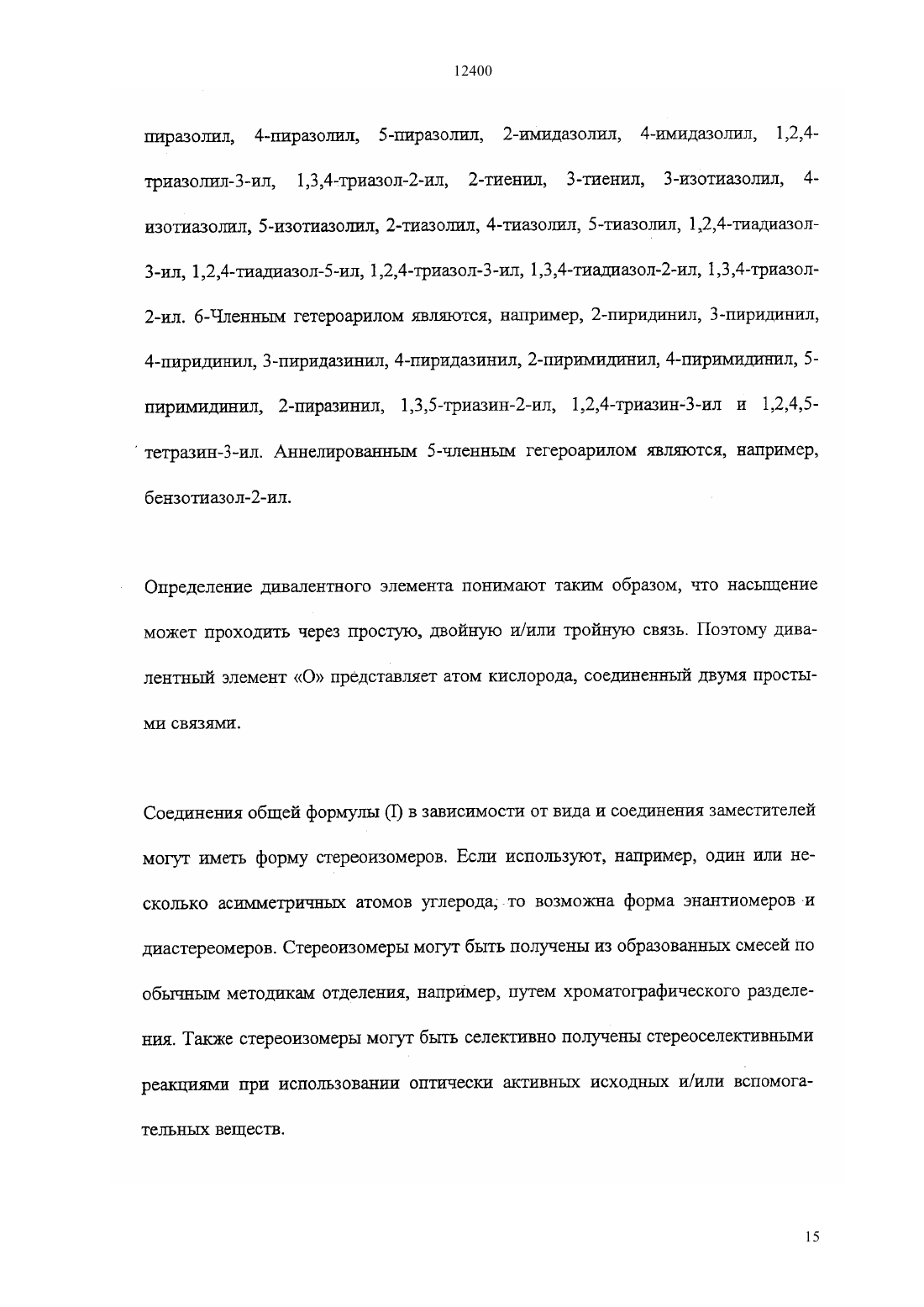 12400

пиразолил, 4-пиразолил, 5-пиразолил, 2-имидазолил, 4-имидазолил, 1,2,4-триазолил-3-ил, 1,3,4-триазол-2-ил, 2-тиенил, 3-тиенил, 3-изотиазолил, 4-изотиазолил, 5-изотиазолил, 2-тиазолил, 4-тиазолил, 5-тиазолил, 1,2,4-тиадиазол-3-ил, 1,2,4-тиадиазол-5-ил, 1,2,4-триазол-3-ил, 1,3,4-тиадиазол-2-ил, 1,3,4-триазол-2-ил. 6-Членным гетероарилом являются, например, 2-пиридинил, 3-пиридинил, 4-пиридинил, 3-пиридазинил, 4-пиридазинил, 2-пиримидинил, 4-пиримидинил, 5-пиримидинил, 2-пиразинил, 1,3,5-триазин-2-ил, 1,2,4-триазин-3-ил и 1,2,4,5-тетразин-3-ил. Аннелированным 5-членным гегероарилом являются, например, бензотиазол-2-ил.

Определение дивалентного элемента понимают таким образом, что насыщение может проходить через простую, двойную и/или тройную связь. Поэтому дивалентный элемент «О» представляет атом кислорода, соединенный двумя простыми связями.

Соединения общей формулы (I) в зависимости от вида и соединения заместителей могут иметь форму стереоизомеров. Если используют, например, один или несколько асимметричных атомов углерода, то возможна форма энантиомеров и диастереомеров. Стереоизомеры могут быть получены из образованных смесей по обычным методикам отделения, например, путем хроматографического разделения. Также стереоизомеры могут быть селективно получены стереоселективными реакциями при использовании оптически активных исходных и/или вспомогательных веществ.

15